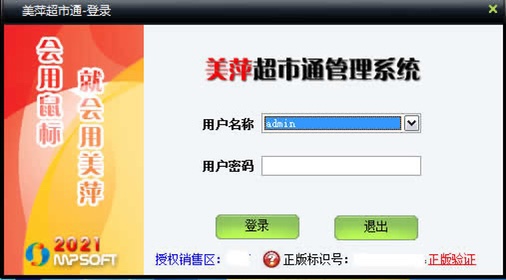 美萍超市通-登录

会用鼠标

就会用美萍

2021
MPSOFT

美萍超市通管理系统

用户名称 admin

用户密码

登录

退出

授权销售区: 正版标识号: 正版验证